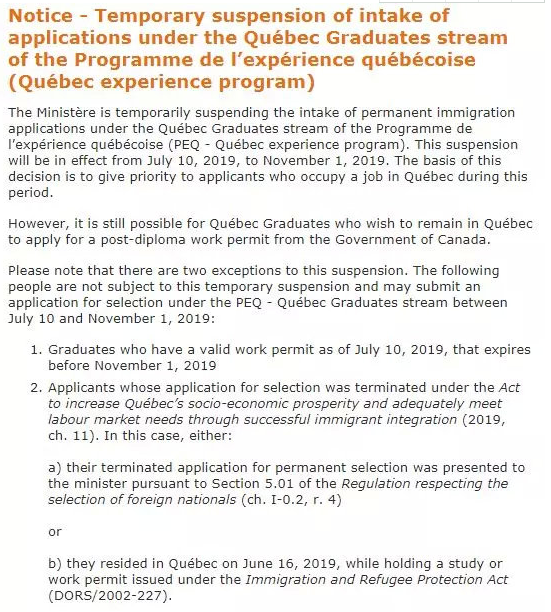 Notice - Temporary suspension of intake of applications under the Québec Graduates stream of the Programme de l'expérience québécoise (Québec experience program)

The Ministère is temporarily suspending the intake of permanent immigration applications under the Québec Graduates stream of the Programme de l'expérience québécoise (PEQ - Québec experience program). This suspension will be in effect from July 10, 2019, to November 1, 2019. The basis of this decision is to give priority to applicants who occupy a job in Québec during this period.

However, it is still possible for Québec Graduates who wish to remain in Québec to apply for a post-diploma work permit from the Government of Canada.

Please note that there are two exceptions to this suspension. The following people are not subject to this temporary suspension and may submit an application for selection under the PEQ - Québec Graduates stream between July 10 and November 1, 2019:

1. Graduates who have a valid work permit as of July 10, 2019, that expires before November 1, 2019
2. Applicants whose application for selection was terminated under the Act to increase Québec's socio-economic prosperity and adequately meet labour market needs through successful immigrant integration (2019, ch. 11). In this case, either:

a) their terminated application for permanent selection was presented to the minister pursuant to Section 5.01 of the Regulation respecting the selection of foreign nationals (ch. I-0.2, r. 4)

or

b) they resided in Québec on June 16, 2019, while holding a study or work permit issued under the Immigration and Refugee Protection Act (DORS/2002-227).